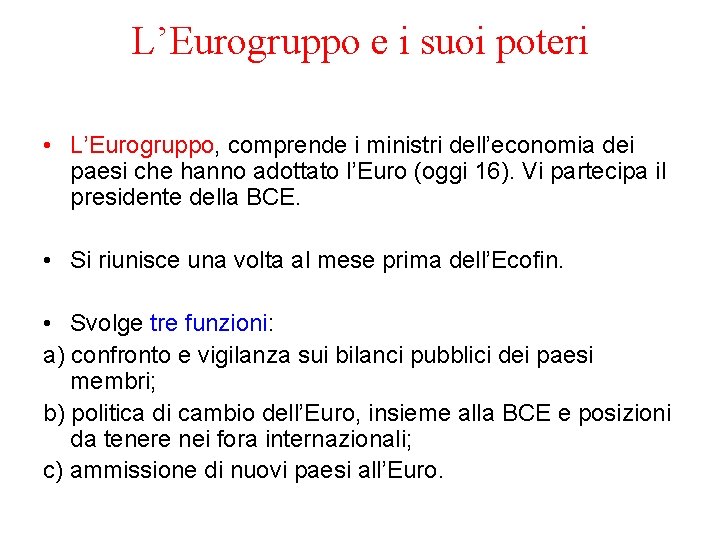 L’Eurogruppo e i suoi poteri

• L’Eurogruppo, comprende i ministri dell’economia dei paesi che hanno adottato l’Euro (oggi 16). Vi partecipa il presidente della BCE.

• Si riunisce una volta al mese prima dell’Ecofin.

• Svolge tre funzioni:

a) confronto e vigilanza sui bilanci pubblici dei paesi membri;

b) politica di cambio dell’Euro, insieme alla BCE e posizioni da tenere nei fora internazionali;

c) ammissione di nuovi paesi all’Euro.